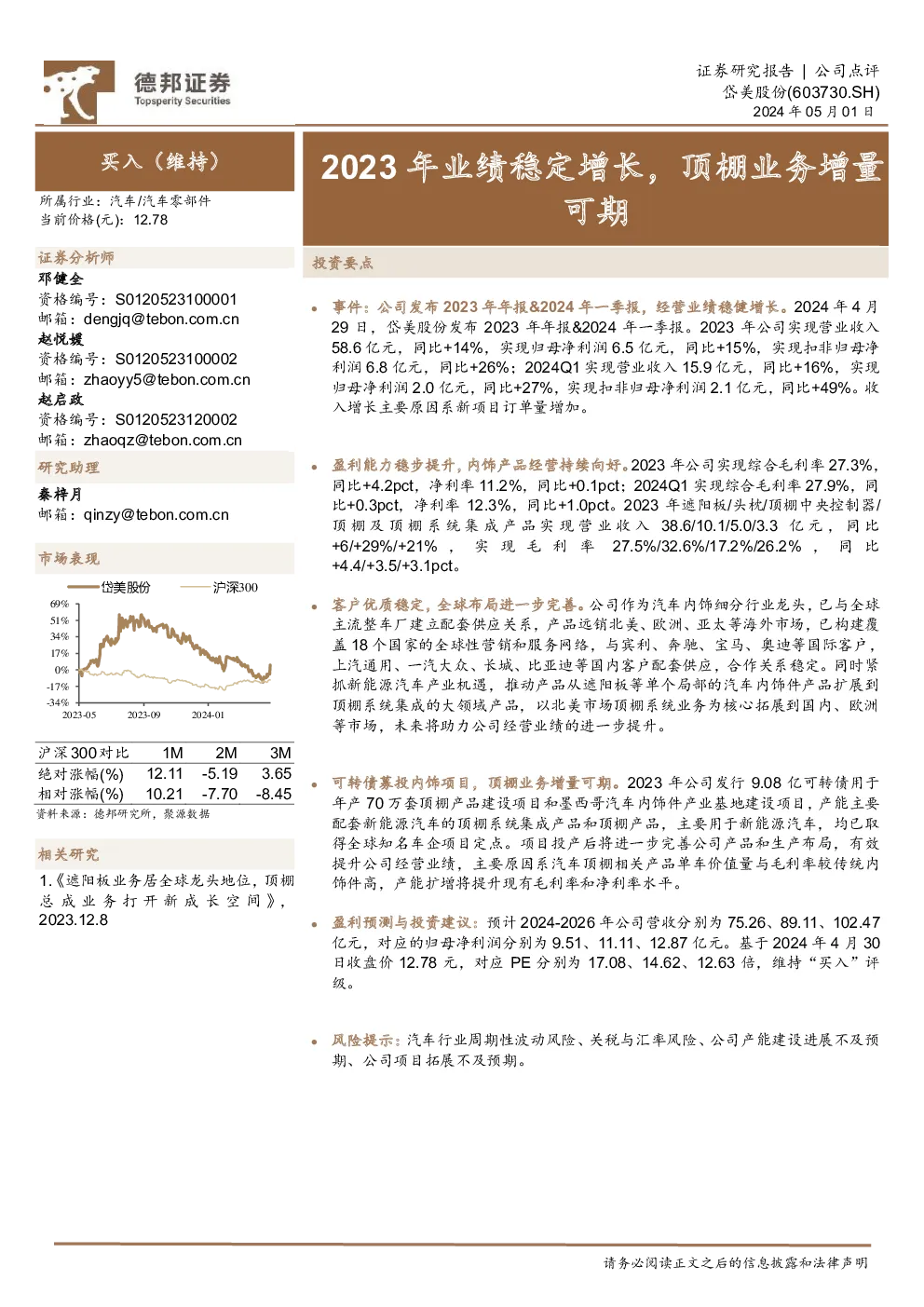 德邦证券
Topsperity Securities

证券研究报告 | 公司点评
岱美股份(603730.SH)
2024 年 05 月 01 日

买入（维持）

所属行业：汽车/汽车零部件
当前价格(元)：12.78

证券分析师
邓健全
资格编号：S0120523100001
邮箱：dengjq@tebon.com.cn
赵悦媛
资格编号：S0120523100002
邮箱：zhaoyy5@tebon.com.cn
赵启政
资格编号：S0120523120002
邮箱：zhaoqz@tebon.com.cn

研究助理
秦梓月
邮箱：qinzy@tebon.com.cn

市场表现

岱美股份 沪深300

69%
51%
34%
17%
0%
-17%
-34%
2023-05 2023-09 2024-01

| 沪深300对比 | 1M | 2M | 3M |
|---|---|---|---|
| 绝对涨幅(%) | 12.11 | -5.19 | 3.65 |
| 相对涨幅(%) | 10.21 | -7.70 | -8.45 |

资料来源：德邦研究所，聚源数据

相关研究
1.《遮阳板业务居全球龙头地位，顶棚总成业务打开新成长空间》，2023.12.8

2023 年业绩稳定增长，顶棚业务增量可期

投资要点

• 事件：公司发布 2023 年年报&2024 年一季报，经营业绩稳健增长。2024 年 4 月 29 日，岱美股份发布 2023 年年报&2024 年一季报。2023 年公司实现营业收入 58.6 亿元，同比+14%，实现归母净利润 6.5 亿元，同比+15%，实现扣非归母净利润 6.8 亿元，同比+26%；2024Q1 实现营业收入 15.9 亿元，同比+16%，实现归母净利润 2.0 亿元，同比+27%，实现扣非归母净利润 2.1 亿元，同比+49%。收入增长主要原因系新项目订单量增加。

• 盈利能力稳步提升，内饰产品经营持续向好。2023 年公司实现综合毛利率 27.3%，同比+4.2pct，净利率 11.2%，同比+0.1pct；2024Q1 实现综合毛利率 27.9%，同比+0.3pct，净利率 12.3%，同比+1.0pct。2023 年遮阳板/头枕/顶棚中央控制器/顶棚及顶棚系统集成产品实现营业收入 38.6/10.1/5.0/3.3 亿元，同比+6/+29%/+21%，实现毛利率 27.5%/32.6%/17.2%/26.2%，同比+4.4/+3.5/+3.1pct。

• 客户优质稳定，全球布局进一步完善。公司作为汽车内饰细分行业龙头，已与全球主流整车厂建立配套供应关系，产品远销北美、欧洲、亚太等海外市场，已构建覆盖 18 个国家的全球性营销和服务网络，与宾利、奔驰、宝马、奥迪等国际客户，上汽通用、一汽大众、长城、比亚迪等国内客户配套供应，合作关系稳定。同时紧抓新能源汽车产业机遇，推动产品从遮阳板等单个局部的汽车内饰件产品扩展到顶棚系统集成的大领域产品，以北美市场顶棚系统业务为核心拓展到国内、欧洲等市场，未来将助力公司经营业绩的进一步提升。

• 可转债募投内饰项目，顶棚业务增量可期。2023 年公司发行 9.08 亿可转债用于年产 70 万套顶棚产品建设项目和墨西哥汽车内饰件产业基地建设项目，产能主要配套新能源汽车的顶棚系统集成产品和顶棚产品，主要用于新能源汽车，均已取得全球知名车企项目定点。项目投产后将进一步完善公司产品和生产布局，有效提升公司经营业绩，主要原因系汽车顶棚相关产品单车价值量与毛利率较传统内饰件高，产能扩增将提升现有毛利率和净利率水平。

• 盈利预测与投资建议：预计 2024-2026 年公司营收分别为 75.26、89.11、102.47 亿元，对应的归母净利润分别为 9.51、11.11、12.87 亿元。基于 2024 年 4 月 30 日收盘价 12.78 元，对应 PE 分别为 17.08、14.62、12.63 倍，维持“买入”评级。

• 风险提示：汽车行业周期性波动风险、关税与汇率风险、公司产能建设进展不及预期、公司项目拓展不及预期。

请务必阅读正文之后的信息披露和法律声明